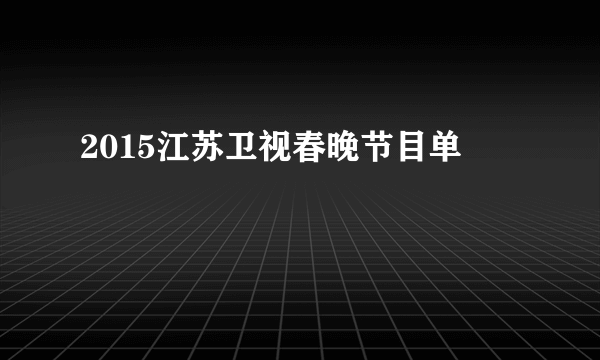 2015江苏卫视春晚节目单